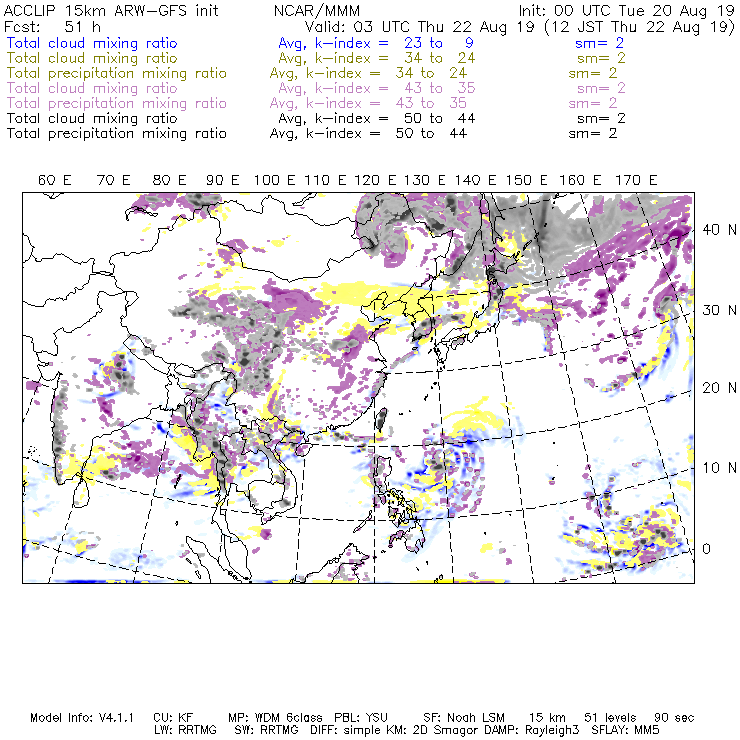 ACCLIP 15km ARW-GFS init NCAR/MMM Init: 00 UTC Tue 20 Aug 19
Fcst: 51 h Valid: 03 UTC Thu 22 Aug 19 (12 JST Thu 22 Aug 19)
Total cloud mixing ratio Avg, k-index = 23 to 9 sm= 2
Total cloud mixing ratio Avg, k-index = 34 to 24 sm= 2
Total precipitation mixing ratio Avg, k-index = 34 to 24 sm= 2
Total cloud mixing ratio Avg, k-index = 43 to 35 sm= 2
Total precipitation mixing ratio Avg, k-index = 43 to 35 sm= 2
Total cloud mixing ratio Avg, k-index = 50 to 44 sm= 2
Total precipitation mixing ratio Avg, k-index = 50 to 44 sm= 2

60 E 70 E 80 E 90 E 100 E 110 E 120 E 130 E 140 E 150 E 160 E 170 E

40 N
30 N
20 N
10 N
0

Model Info: V4.1.1 CU: KF MP: WDM 6class PBL: YSU SF: Noah LSM 15 km 51 levels 90 sec
LW: RRTMG SW: RRTMG DIFF: simple KM: 2D Smagor DAMP: Rayleigh3 SFLAY: MM5